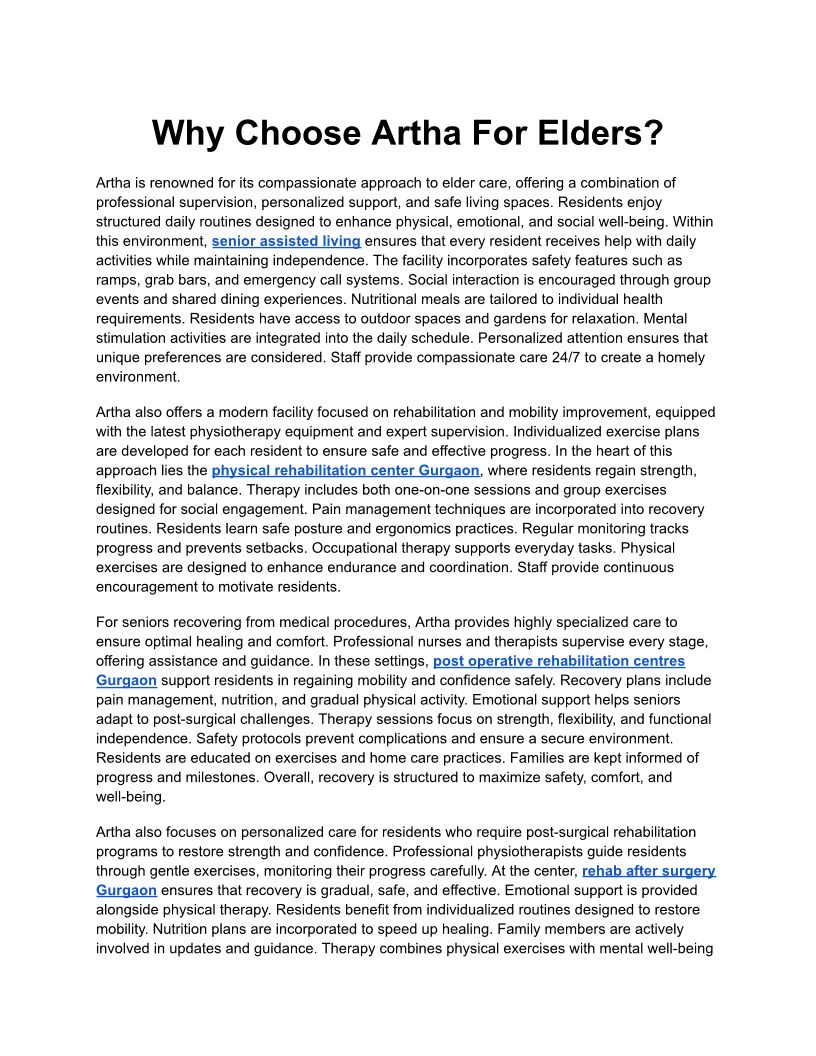 Why Choose Artha For Elders?

Artha is renowned for its compassionate approach to elder care, offering a combination of professional supervision, personalized support, and safe living spaces. Residents enjoy structured daily routines designed to enhance physical, emotional, and social well-being. Within this environment, senior assisted living ensures that every resident receives help with daily activities while maintaining independence. The facility incorporates safety features such as ramps, grab bars, and emergency call systems. Social interaction is encouraged through group events and shared dining experiences. Nutritional meals are tailored to individual health requirements. Residents have access to outdoor spaces and gardens for relaxation. Mental stimulation activities are integrated into the daily schedule. Personalized attention ensures that unique preferences are considered. Staff provide compassionate care 24/7 to create a homely environment.

Artha also offers a modern facility focused on rehabilitation and mobility improvement, equipped with the latest physiotherapy equipment and expert supervision. Individualized exercise plans are developed for each resident to ensure safe and effective progress. In the heart of this approach lies the physical rehabilitation center Gurgaon, where residents regain strength, flexibility, and balance. Therapy includes both one-on-one sessions and group exercises designed for social engagement. Pain management techniques are incorporated into recovery routines. Residents learn safe posture and ergonomics practices. Regular monitoring tracks progress and prevents setbacks. Occupational therapy supports everyday tasks. Physical exercises are designed to enhance endurance and coordination. Staff provide continuous encouragement to motivate residents.

For seniors recovering from medical procedures, Artha provides highly specialized care to ensure optimal healing and comfort. Professional nurses and therapists supervise every stage, offering assistance and guidance. In these settings, post operative rehabilitation centres Gurgaon support residents in regaining mobility and confidence safely. Recovery plans include pain management, nutrition, and gradual physical activity. Emotional support helps seniors adapt to post-surgical challenges. Therapy sessions focus on strength, flexibility, and functional independence. Safety protocols prevent complications and ensure a secure environment. Residents are educated on exercises and home care practices. Families are kept informed of progress and milestones. Overall, recovery is structured to maximize safety, comfort, and well-being.

Artha also focuses on personalized care for residents who require post-surgical rehabilitation programs to restore strength and confidence. Professional physiotherapists guide residents through gentle exercises, monitoring their progress carefully. At the center, rehab after surgery Gurgaon ensures that recovery is gradual, safe, and effective. Emotional support is provided alongside physical therapy. Residents benefit from individualized routines designed to restore mobility. Nutrition plans are incorporated to speed up healing. Family members are actively involved in updates and guidance. Therapy combines physical exercises with mental well-being